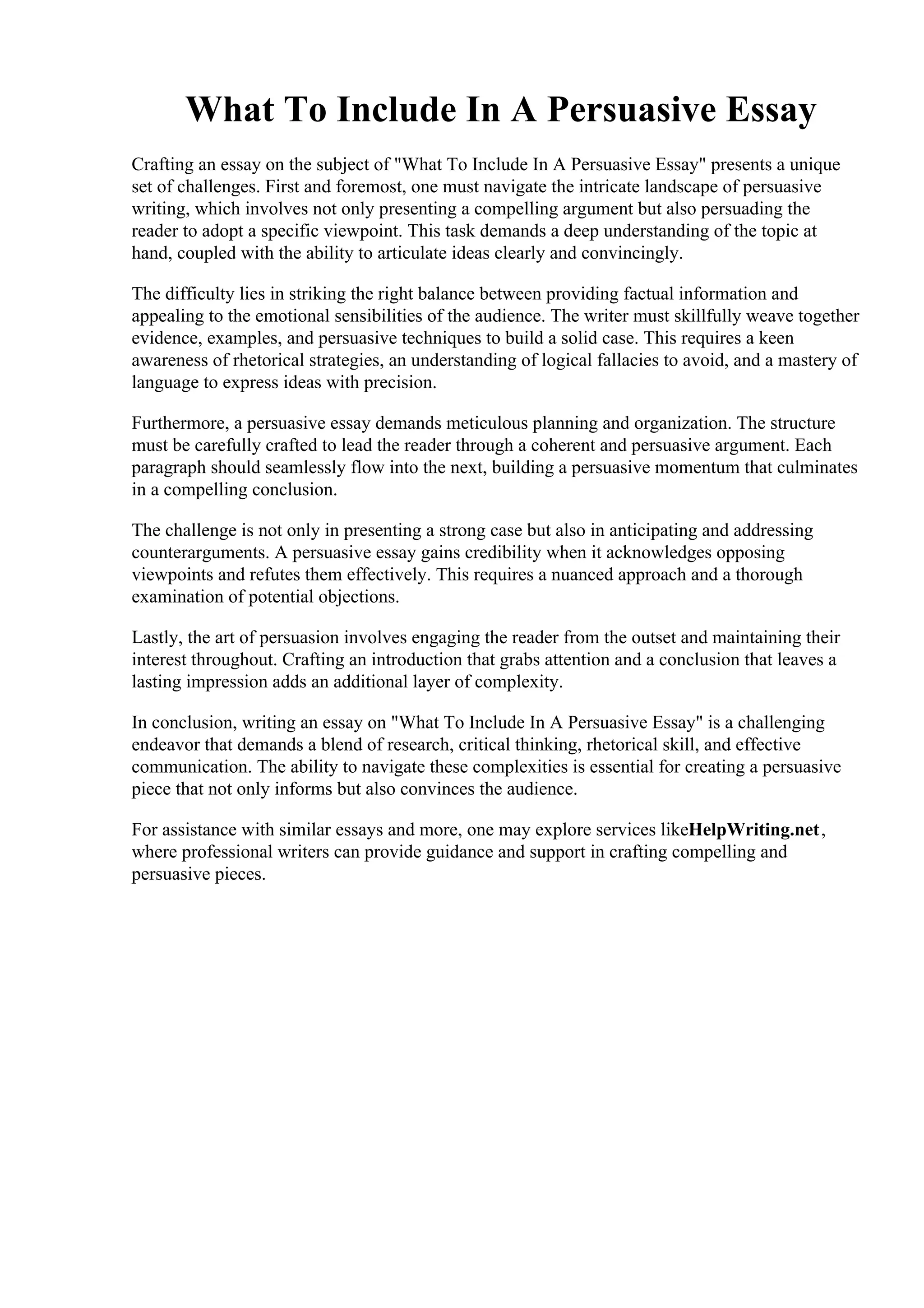 What To Include In A Persuasive Essay

Crafting an essay on the subject of "What To Include In A Persuasive Essay" presents a unique set of challenges. First and foremost, one must navigate the intricate landscape of persuasive writing, which involves not only presenting a compelling argument but also persuading the reader to adopt a specific viewpoint. This task demands a deep understanding of the topic at hand, coupled with the ability to articulate ideas clearly and convincingly.

The difficulty lies in striking the right balance between providing factual information and appealing to the emotional sensibilities of the audience. The writer must skillfully weave together evidence, examples, and persuasive techniques to build a solid case. This requires a keen awareness of rhetorical strategies, an understanding of logical fallacies to avoid, and a mastery of language to express ideas with precision.

Furthermore, a persuasive essay demands meticulous planning and organization. The structure must be carefully crafted to lead the reader through a coherent and persuasive argument. Each paragraph should seamlessly flow into the next, building a persuasive momentum that culminates in a compelling conclusion.

The challenge is not only in presenting a strong case but also in anticipating and addressing counterarguments. A persuasive essay gains credibility when it acknowledges opposing viewpoints and refutes them effectively. This requires a nuanced approach and a thorough examination of potential objections.

Lastly, the art of persuasion involves engaging the reader from the outset and maintaining their interest throughout. Crafting an introduction that grabs attention and a conclusion that leaves a lasting impression adds an additional layer of complexity.

In conclusion, writing an essay on "What To Include In A Persuasive Essay" is a challenging endeavor that demands a blend of research, critical thinking, rhetorical skill, and effective communication. The ability to navigate these complexities is essential for creating a persuasive piece that not only informs but also convinces the audience.

For assistance with similar essays and more, one may explore services likeHelpWriting.net, where professional writers can provide guidance and support in crafting compelling and persuasive pieces.